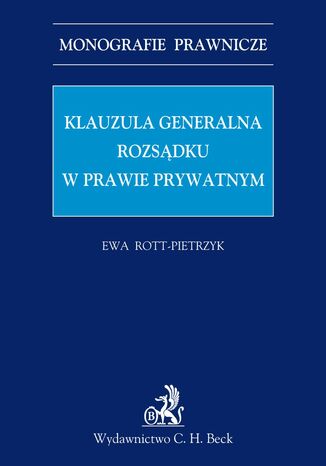 MONOGRAFIE PRAWNICZE

KLAUZULA GENERALNA
ROZSĄDKU
W PRAWIE PRYWATNYM

EWA ROTT-PIETRZYK

B

Wydawnictwo C. H. Beck